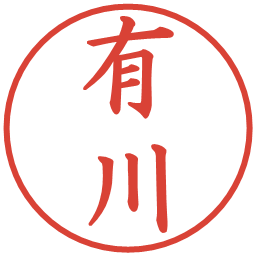 有川